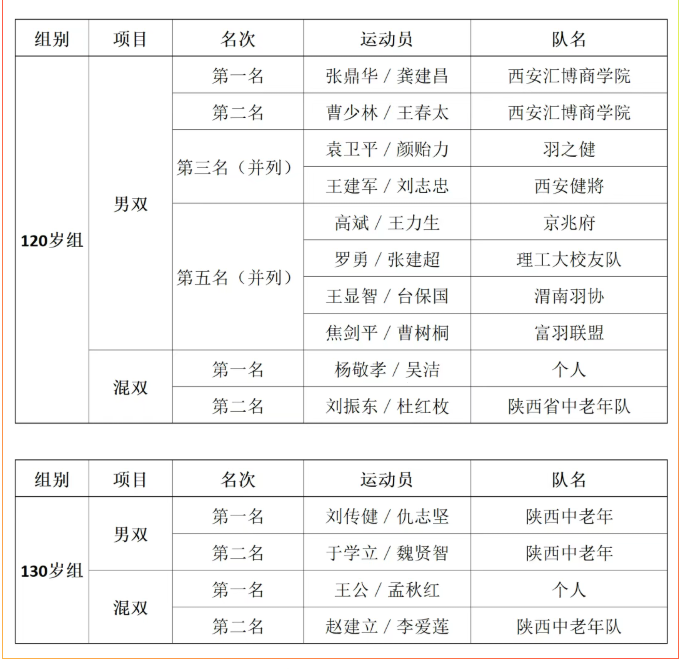 | 组别 | 项目 | 名次 | 运动员 | 队名 |
|---|---|---|---|---|
| 120岁组 | 男双 | 第一名 | 张鼎华 / 龚建昌 | 西安汇博商学院 |
|  |  | 第二名 | 曹少林 / 王春太 | 西安汇博商学院 |
|  |  | 第三名（并列） | 袁卫平 / 颜贻力 | 羽之健 |
|  |  |  | 王建军 / 刘志忠 | 西安健將 |
|  |  | 第五名（并列） | 高斌 / 王力生 | 京兆府 |
|  |  |  | 罗勇 / 张建超 | 理工大校友队 |
|  |  |  | 王显智 / 台保国 | 渭南羽协 |
|  |  |  | 焦剑平 / 曹树桐 | 富羽联盟 |
|  | 混双 | 第一名 | 杨敬孝 / 吴洁 | 个人 |
|  |  | 第二名 | 刘振东 / 杜红枚 | 陕西省中老年队 |

| 组别 | 项目 | 名次 | 运动员 | 队名 |
|---|---|---|---|---|
| 130岁组 | 男双 | 第一名 | 刘传健 / 仇志坚 | 陕西中老年 |
|  |  | 第二名 | 于学立 / 魏贤智 | 陕西中老年 |
|  | 混双 | 第一名 | 王公 / 孟秋红 | 个人 |
|  |  | 第二名 | 赵建立 / 李爱莲 | 陕西中老年队 |